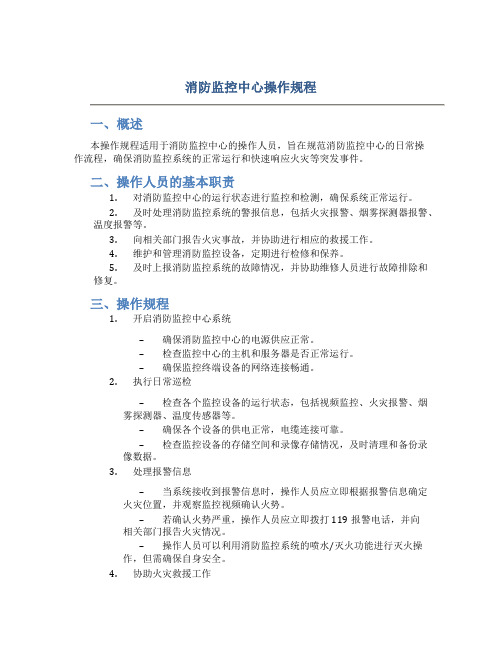 消防监控中心操作规程

一、概述

本操作规程适用于消防监控中心的操作人员，旨在规范消防监控中心的日常操作流程，确保消防监控系统的正常运行和快速响应火灾等突发事件。

二、操作人员的基本职责

1. 对消防监控中心的运行状态进行监控和检测，确保系统正常运行。

2. 及时处理消防监控系统的警报信息，包括火灾报警、烟雾探测器报警、温度报警等。

3. 向相关部门报告火灾事故，并协助进行相应的救援工作。

4. 维护和管理消防监控设备，定期进行检修和保养。

5. 及时上报消防监控系统的故障情况，并协助维修人员进行故障排除和修复。

三、操作规程

1. 开启消防监控中心系统

– 确保消防监控中心的电源供应正常。

– 检查监控中心的主机和服务器是否正常运行。

– 确保监控终端设备的网络连接畅通。

2. 执行日常巡检

– 检查各个监控设备的运行状态，包括视频监控、火灾报警、烟雾探测器、温度传感器等。

– 确保各个设备的供电正常，电缆连接可靠。

– 检查监控设备的存储空间和录像存储情况，及时清理和备份录像数据。

3. 处理报警信息

– 当系统接收到报警信息时，操作人员应立即根据报警信息确定火灾位置，并观察监控视频确认火势。

– 若确认火势严重，操作人员应立即拨打 119 报警电话，并向相关部门报告火灾情况。

– 操作人员可以利用消防监控系统的喷水/灭火功能进行灭火操作，但需确保自身安全。

4. 协助火灾救援工作